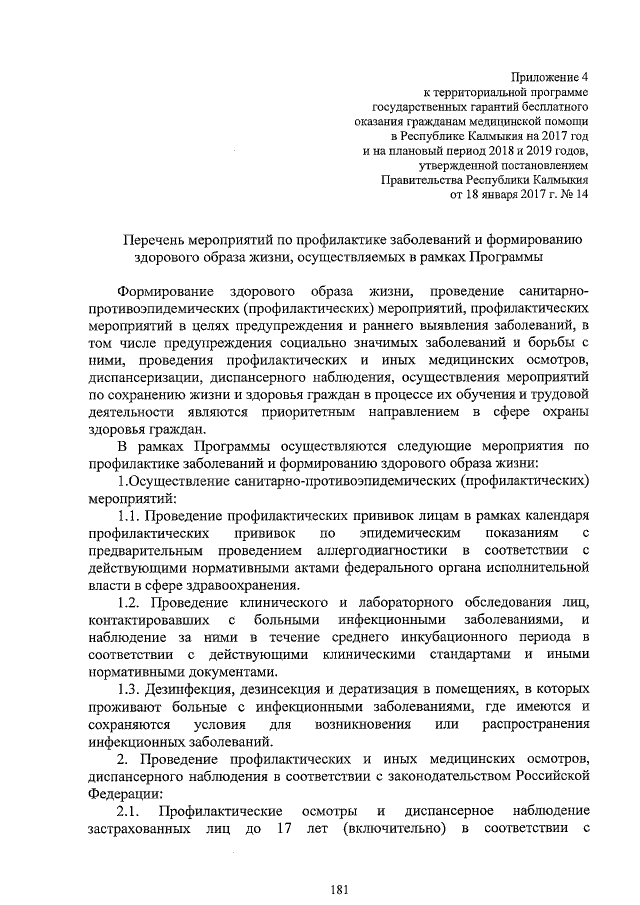 Приложение 4
к территориальной программе
государственных гарантий бесплатного
оказания гражданам медицинской помощи
в Республике Калмыкия на 2017 год
и на плановый период 2018 и 2019 годов,
утвержденной постановлением
Правительства Республики Калмыкия
от 18 января 2017 г. № 14

Перечень мероприятий по профилактике заболеваний и формированию здорового образа жизни, осуществляемых в рамках Программы

Формирование здорового образа жизни, проведение санитарно-противоэпидемических (профилактических) мероприятий, профилактических мероприятий в целях предупреждения и раннего выявления заболеваний, в том числе предупреждения социально значимых заболеваний и борьбы с ними, проведения профилактических и иных медицинских осмотров, диспансеризации, диспансерного наблюдения, осуществления мероприятий по сохранению жизни и здоровья граждан в процессе их обучения и трудовой деятельности являются приоритетным направлением в сфере охраны здоровья граждан.

В рамках Программы осуществляются следующие мероприятия по профилактике заболеваний и формированию здорового образа жизни:

1.Осуществление санитарно-противоэпидемических (профилактических) мероприятий:

1.1. Проведение профилактических прививок лицам в рамках календаря профилактических прививок по эпидемическим показаниям с предварительным проведением аллергодиагностики в соответствии с действующими нормативными актами федерального органа исполнительной власти в сфере здравоохранения.

1.2. Проведение клинического и лабораторного обследования лиц, контактировавших с больными инфекционными заболеваниями, и наблюдение за ними в течение среднего инкубационного периода в соответствии с действующими клиническими стандартами и иными нормативными документами.

1.3. Дезинфекция, дезинсекция и дератизация в помещениях, в которых проживают больные с инфекционными заболеваниями, где имеются и сохраняются условия для возникновения или распространения инфекционных заболеваний.

2. Проведение профилактических и иных медицинских осмотров, диспансерного наблюдения в соответствии с законодательством Российской Федерации:

2.1. Профилактические осмотры и диспансерное наблюдение застрахованных лиц до 17 лет (включительно) в соответствии с

181